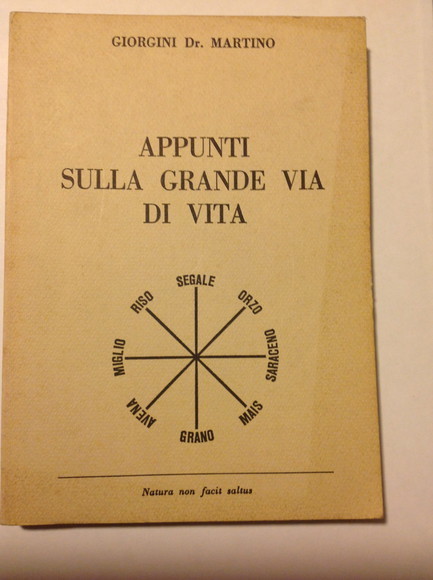 GIORGINI Dr. MARTINO

APPUNTI SULLA GRANDE VIA DI VITA

SEGALE
ORZO
SARACENO
MAIS
GRANO
AVENA
MIGLIO
RISO

Natura non facit saltus